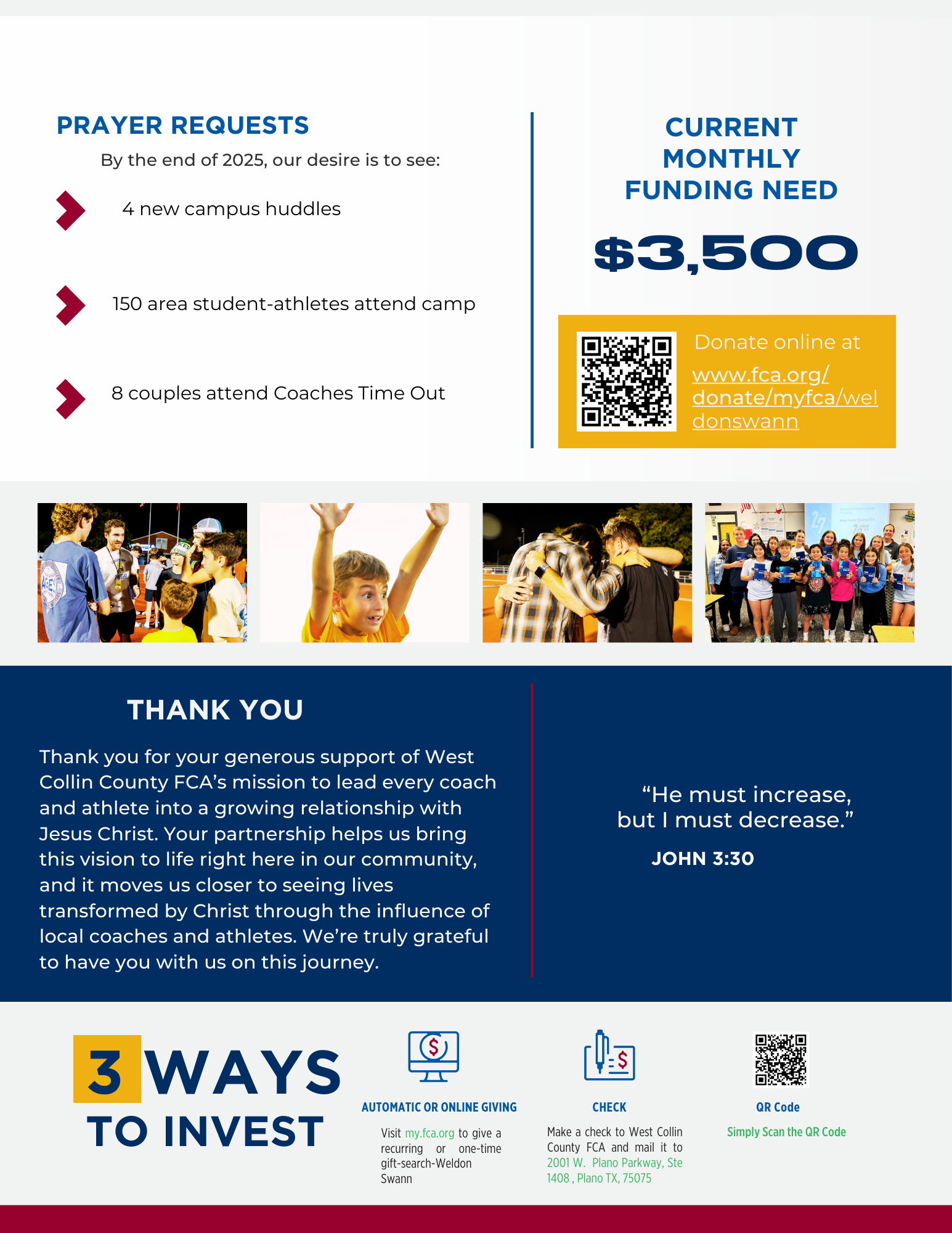 PRAYER REQUESTS

By the end of 2025, our desire is to see:

4 new campus huddles

150 area student-athletes attend camp

8 couples attend Coaches Time Out

CURRENT MONTHLY FUNDING NEED

$3,500

Donate online at www.fca.org/donate/myfca/weldonswann

THANK YOU

Thank you for your generous support of West Collin County FCA's mission to lead every coach and athlete into a growing relationship with Jesus Christ. Your partnership helps us bring this vision to life right here in our community, and it moves us closer to seeing lives transformed by Christ through the influence of local coaches and athletes. We're truly grateful to have you with us on this journey.

"He must increase, but I must decrease."

JOHN 3:30

3 WAYS TO INVEST

AUTOMATIC OR ONLINE GIVING

Visit my.fca.org to give a recurring or one-time gift-search-Weldon Swann

CHECK

Make a check to West Collin County FCA and mail it to 2001 W. Plano Parkway, Ste 1408 , Plano TX, 75075

QR Code

Simply Scan the QR Code